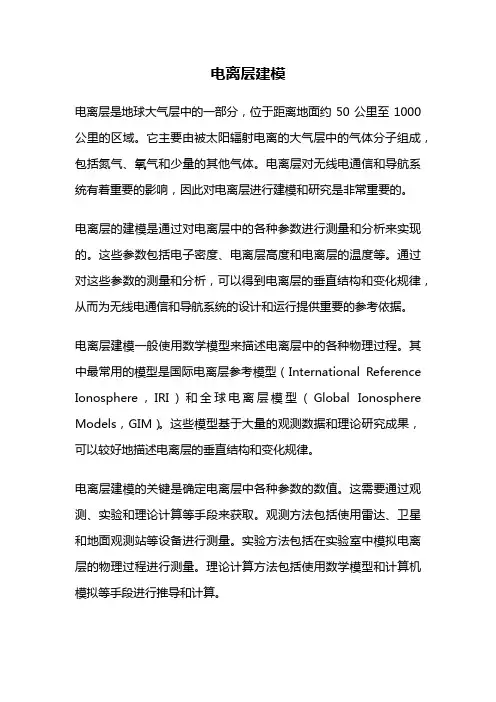 电离层建模

电离层是地球大气层中的一部分，位于距离地面约 50 公里至 1000 公里的区域。它主要由被太阳辐射电离的大气层中的气体分子组成，包括氮气、氧气和少量的其他气体。电离层对无线电通信和导航系统有着重要的影响，因此对电离层进行建模和研究是非常重要的。

电离层的建模是通过对电离层中的各种参数进行测量和分析来实现的。这些参数包括电子密度、电离层高度和电离层的温度等。通过对这些参数的测量和分析，可以得到电离层的垂直结构和变化规律，从而为无线电通信和导航系统的设计和运行提供重要的参考依据。

电离层建模一般使用数学模型来描述电离层中的各种物理过程。其中最常用的模型是国际电离层参考模型（International Reference Ionosphere，IRI）和全球电离层模型（Global Ionosphere Models，GIM）。这些模型基于大量的观测数据和理论研究成果，可以较好地描述电离层的垂直结构和变化规律。

电离层建模的关键是确定电离层中各种参数的数值。这需要通过观测、实验和理论计算等手段来获取。观测方法包括使用雷达、卫星和地面观测站等设备进行测量。实验方法包括在实验室中模拟电离层的物理过程进行测量。理论计算方法包括使用数学模型和计算机模拟等手段进行推导和计算。